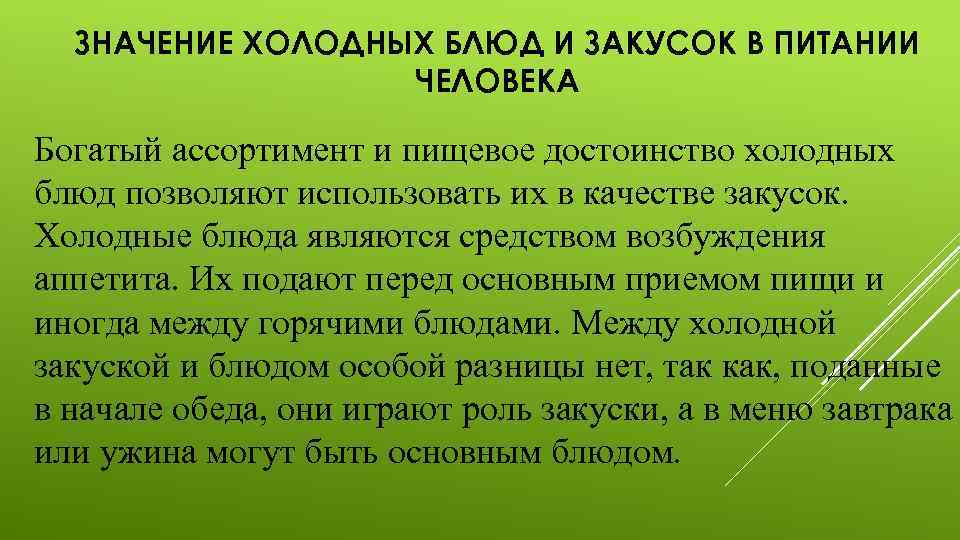 ЗНАЧЕНИЕ ХОЛОДНЫХ БЛЮД И ЗАКУСОК В ПИТАНИИ ЧЕЛОВЕКА

Богатый ассортимент и пищевое достоинство холодных блюд позволяют использовать их в качестве закусок. Холодные блюда являются средством возбуждения аппетита. Их подают перед основным приемом пищи и иногда между горячими блюдами. Между холодной закуской и блюдом особой разницы нет, так как, поданные в начале обеда, они играют роль закуски, а в меню завтрака или ужина могут быть основным блюдом.